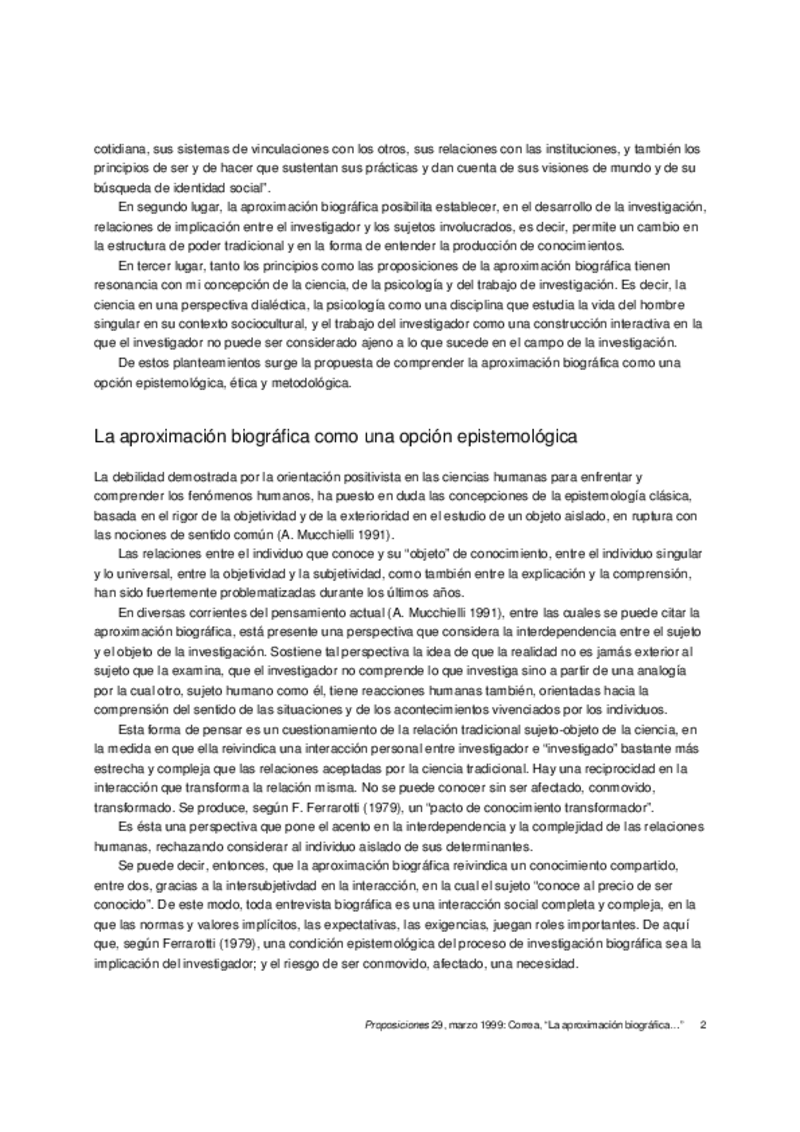 cotidiana, sus sistemas de vinculaciones con los otros, sus relaciones con las instituciones, y también los principios de ser y de hacer que sustentan sus prácticas y dan cuenta de sus visiones de mundo y de su búsqueda de identidad social".

En segundo lugar, la aproximación biográfica posibilita establecer, en el desarrollo de la investigación, relaciones de implicación entre el investigador y los sujetos involucrados, es decir, permite un cambio en la estructura de poder tradicional y en la forma de entender la producción de conocimientos.

En tercer lugar, tanto los principios como las proposiciones de la aproximación biográfica tienen resonancia con mi concepción de la ciencia, de la psicología y del trabajo de investigación. Es decir, la ciencia en una perspectiva dialéctica, la psicología como una disciplina que estudia la vida del hombre singular en su contexto sociocultural, y el trabajo del investigador como una construcción interactiva en la que el investigador no puede ser considerado ajeno a lo que sucede en el campo de la investigación.

De estos planteamientos surge la propuesta de comprender la aproximación biográfica como una opción epistemológica, ética y metodológica.

La aproximación biográfica como una opción epistemológica

La debilidad demostrada por la orientación positivista en las ciencias humanas para enfrentar y comprender los fenómenos humanos, ha puesto en duda las concepciones de la epistemología clásica, basada en el rigor de la objetividad y de la exterioridad en el estudio de un objeto aislado, en ruptura con las nociones de sentido común (A. Mucchielli 1991).

Las relaciones entre el individuo que conoce y su "objeto" de conocimiento, entre el individuo singular y lo universal, entre la objetividad y la subjetividad, como también entre la explicación y la comprensión, han sido fuertemente problematizadas durante los últimos años.

En diversas corrientes del pensamiento actual (A. Mucchielli 1991), entre las cuales se puede citar la aproximación biográfica, está presente una perspectiva que considera la interdependencia entre el sujeto y el objeto de la investigación. Sostiene tal perspectiva la idea de que la realidad no es jamás exterior al sujeto que la examina, que el investigador no comprende lo que investiga sino a partir de una analogía por la cual otro, sujeto humano como él, tiene reacciones humanas también, orientadas hacia la comprensión del sentido de las situaciones y de los acontecimientos vivenciados por los individuos.

Esta forma de pensar es un cuestionamiento de la relación tradicional sujeto-objeto de la ciencia, en la medida en que ella reivindica una interacción personal entre investigador e "investigado" bastante más estrecha y compleja que las relaciones aceptadas por la ciencia tradicional. Hay una reciprocidad en la interacción que transforma la relación misma. No se puede conocer sin ser afectado, conmovido, transformado. Se produce, según F. Ferrarotti (1979), un "pacto de conocimiento transformador".

Es ésta una perspectiva que pone el acento en la interdependencia y la complejidad de las relaciones humanas, rechazando considerar al individuo aislado de sus determinantes.

Se puede decir, entonces, que la aproximación biográfica reivindica un conocimiento compartido, entre dos, gracias a la intersubjetivdad en la interacción, en la cual el sujeto "conoce al precio de ser conocido". De este modo, toda entrevista biográfica es una interacción social completa y compleja, en la que las normas y valores implícitos, las expectativas, las exigencias, juegan roles importantes. De aquí que, según Ferrarotti (1979), una condición epistemológica del proceso de investigación biográfica sea la implicación del investigador; y el riesgo de ser conmovido, afectado, una necesidad.

Proposiciones 29, marzo 1999: Correa, "La aproximación biográfica..." 2